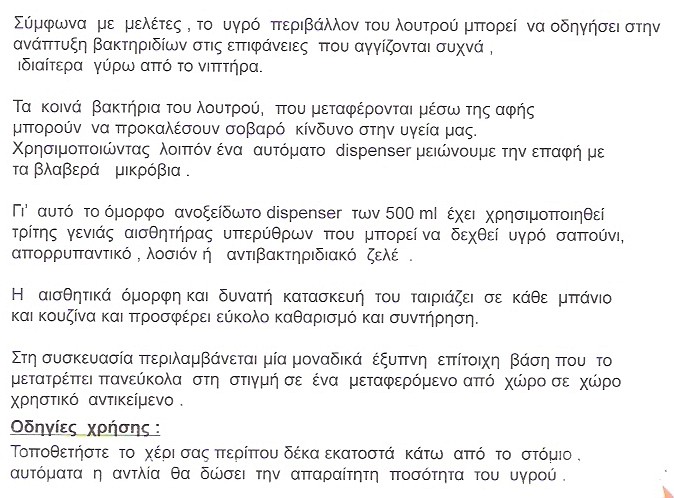 Σύμφωνα με μελέτες , το υγρό περιβάλλον του λουτρού μπορεί να οδηγήσει στην ανάπτυξη βακτηριδίων στις επιφάνειες που αγγίζονται συχνά , ιδιαίτερα γύρω από το νιπτήρα.

Τα κοινά βακτήρια του λουτρού, που μεταφέρονται μέσω της αφής μπορούν να προκαλέσουν σοβαρό κίνδυνο στην υγεία μας. Χρησιμοποιώντας λοιπόν ένα αυτόματο dispenser μειώνουμε την επαφή με τα βλαβερά μικρόβια .

Γι' αυτό το όμορφο ανοξείδωτο dispenser των 500 ml έχει χρησιμοποιηθεί τρίτης γενιάς αισθητήρας υπερύθρων που μπορεί να δεχθεί υγρό σαπούνι, απορρυπαντικό , λοσιόν ή αντιβακτηριδιακό ζελέ .

Η αισθητικά όμορφη και δυνατή κατασκευή του ταιριάζει σε κάθε μπάνιο και κουζίνα και προσφέρει εύκολο καθαρισμό και συντήρηση.

Στη συσκευασία περιλαμβάνεται μία μοναδικά έξυπνη επίτοιχη βάση που το μετατρέπει πανεύκολα στη στιγμή σε ένα μεταφερόμενο από χώρο σε χώρο χρηστικό αντικείμενο .

Οδηγίες χρήσης :
Τοποθετήστε το χέρι σας περίπου δέκα εκατοστά κάτω από το στόμιο , αυτόματα η αντλία θα δώσει την απαραίτητη ποσότητα του υγρού .